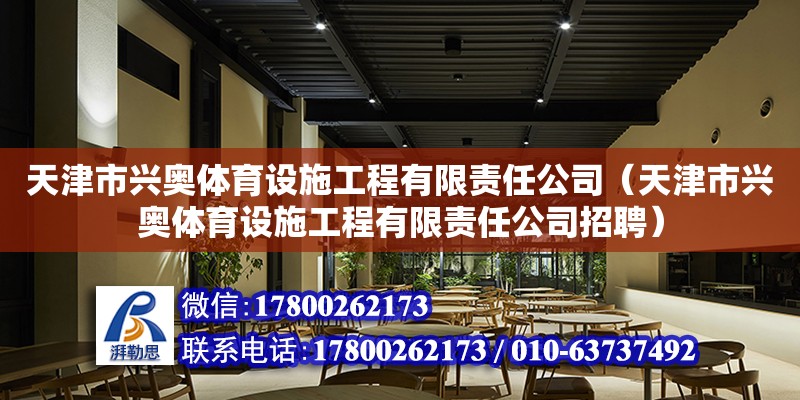 天津市兴奥体育设施工程有限责任公司（天津市兴奥体育设施工程有限责任公司招聘）

湃勒思

微信:17800262173

联系电话:17800262173 / 010-63737492